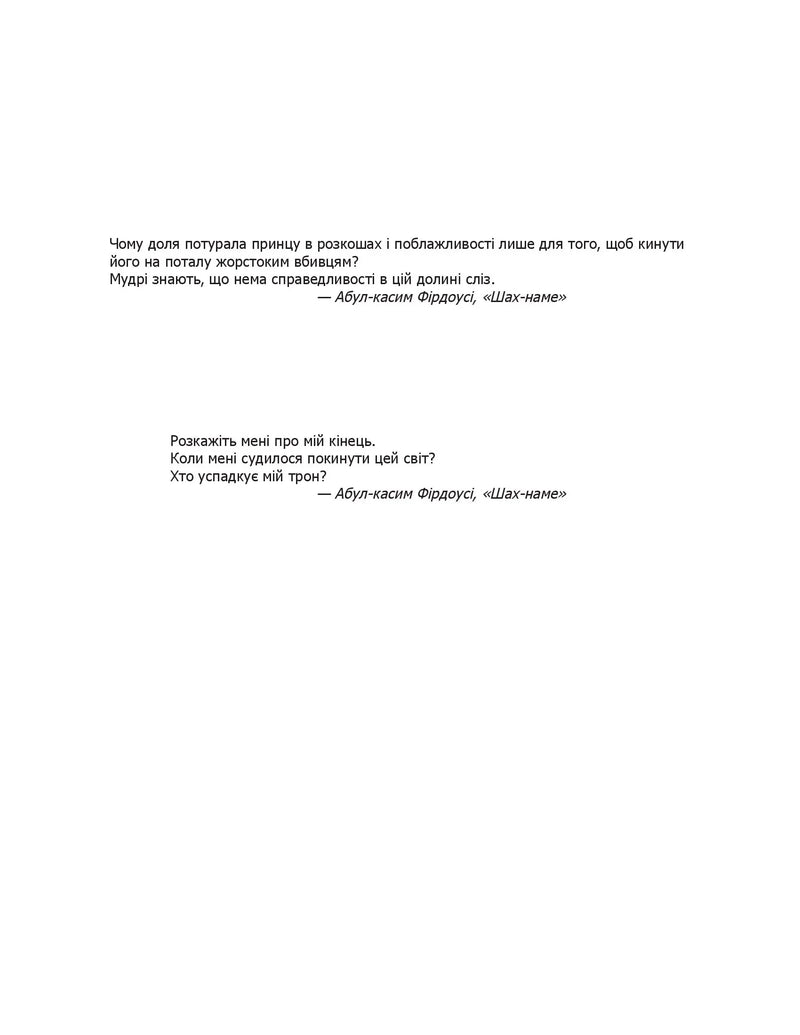 Чому доля потурала принцу в розкошах і поблажливості лише для того, щоб кинути його на поталу жорстоким вбивцям?
Мудрі знають, що нема справедливості в цій долині сліз.
— Абул-касим Фірдоусі, «Шах-наме»

Розкажіть мені про мій кінець.
Коли мені судилося покинути цей світ?
Хто успадкує мій трон?
— Абул-касим Фірдоусі, «Шах-наме»